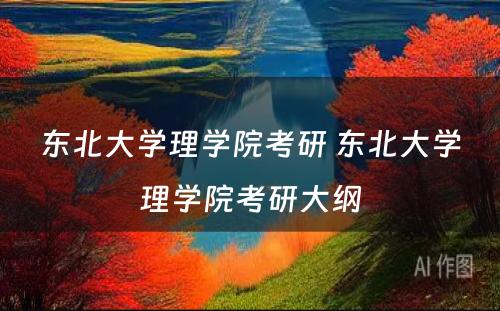 东北大学理学院考研 东北大学理学院考研大纲

AI 作图